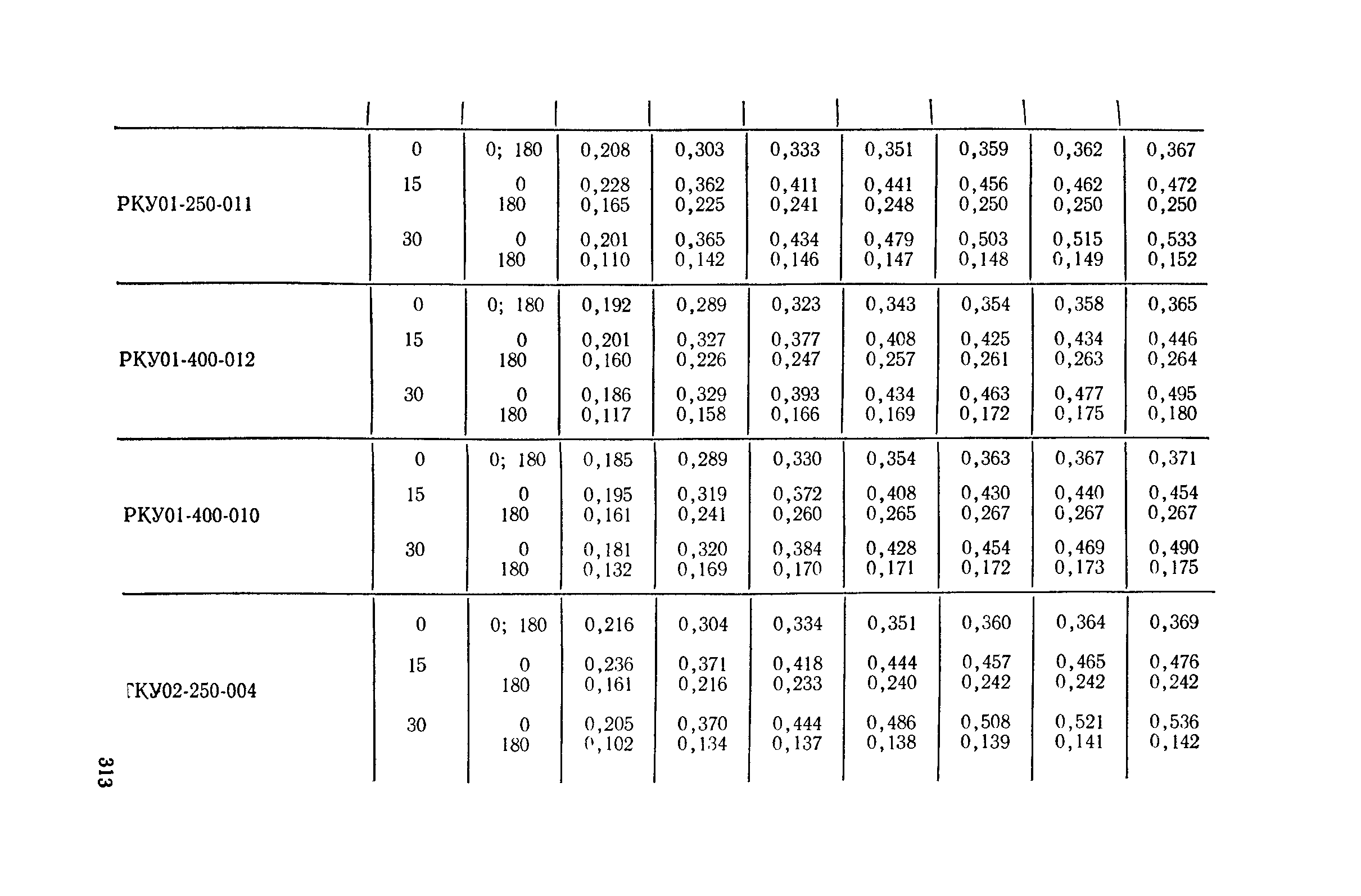 | | | | | | | | | | |
|---|---|---|---|---|---|---|---|---|---|
| РКУ01-250-011 | 0 | 0; 180 | 0,208 | 0,303 | 0,333 | 0,351 | 0,359 | 0,362 | 0,367 |
| | 15 | 0 | 0,228 | 0,362 | 0,411 | 0,441 | 0,456 | 0,462 | 0,472 |
| | | 180 | 0,165 | 0,225 | 0,241 | 0,248 | 0,250 | 0,250 | 0,250 |
| | 30 | 0 | 0,201 | 0,365 | 0,434 | 0,479 | 0,503 | 0,515 | 0,533 |
| | | 180 | 0,110 | 0,142 | 0,146 | 0,147 | 0,148 | 0,149 | 0,152 |
| РКУ01-400-012 | 0 | 0; 180 | 0,192 | 0,289 | 0,323 | 0,343 | 0,354 | 0,358 | 0,365 |
| | 15 | 0 | 0,201 | 0,327 | 0,377 | 0,408 | 0,425 | 0,434 | 0,446 |
| | | 180 | 0,160 | 0,226 | 0,247 | 0,257 | 0,261 | 0,263 | 0,264 |
| | 30 | 0 | 0,186 | 0,329 | 0,393 | 0,434 | 0,463 | 0,477 | 0,495 |
| | | 180 | 0,117 | 0,158 | 0,166 | 0,169 | 0,172 | 0,175 | 0,180 |
| РКУ01-400-010 | 0 | 0; 180 | 0,185 | 0,289 | 0,330 | 0,354 | 0,363 | 0,367 | 0,371 |
| | 15 | 0 | 0,195 | 0,319 | 0,372 | 0,408 | 0,430 | 0,440 | 0,454 |
| | | 180 | 0,161 | 0,241 | 0,260 | 0,265 | 0,267 | 0,267 | 0,267 |
| | 30 | 0 | 0,181 | 0,320 | 0,384 | 0,428 | 0,454 | 0,469 | 0,490 |
| | | 180 | 0,132 | 0,169 | 0,170 | 0,171 | 0,172 | 0,173 | 0,175 |
| ГКУ02-250-004 | 0 | 0; 180 | 0,216 | 0,304 | 0,334 | 0,351 | 0,360 | 0,364 | 0,369 |
| | 15 | 0 | 0,236 | 0,371 | 0,418 | 0,444 | 0,457 | 0,465 | 0,476 |
| | | 180 | 0,161 | 0,216 | 0,233 | 0,240 | 0,242 | 0,242 | 0,242 |
| | 30 | 0 | 0,205 | 0,370 | 0,444 | 0,486 | 0,508 | 0,521 | 0,536 |
| | | 180 | 0,102 | 0,134 | 0,137 | 0,138 | 0,139 | 0,141 | 0,142 |

313